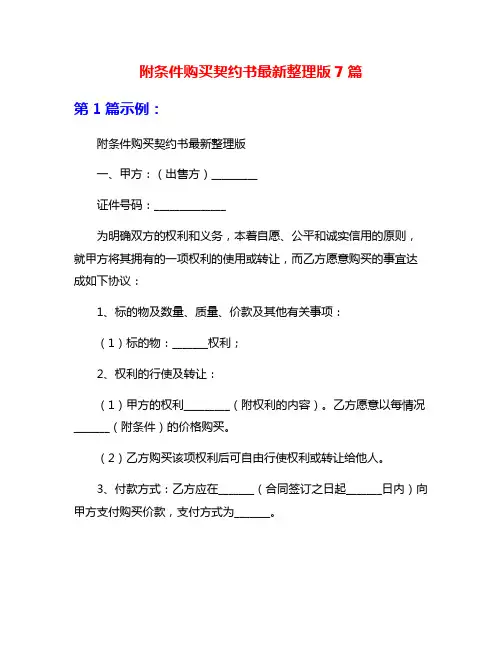 附条件购买契约书最新整理版 7 篇

第 1 篇示例：

附条件购买契约书最新整理版

一、甲方：（出售方）________

证件号码：____________

为明确双方的权利和义务，本着自愿、公平和诚实信用的原则，就甲方将其拥有的一项权利的使用或转让，而乙方愿意购买的事宜达成如下协议：

1、标的物及数量、质量、价款及其他有关事项：

（1）标的物：______权利；

2、权利的行使及转让：

（1）甲方的权利________（附权利的内容）。乙方愿意以每情况______（附条件）的价格购买。

（2）乙方购买该项权利后可自由行使权利或转让给他人。

3、付款方式：乙方应在______（合同签订之日起______日内）向甲方支付购买价款，支付方式为______。